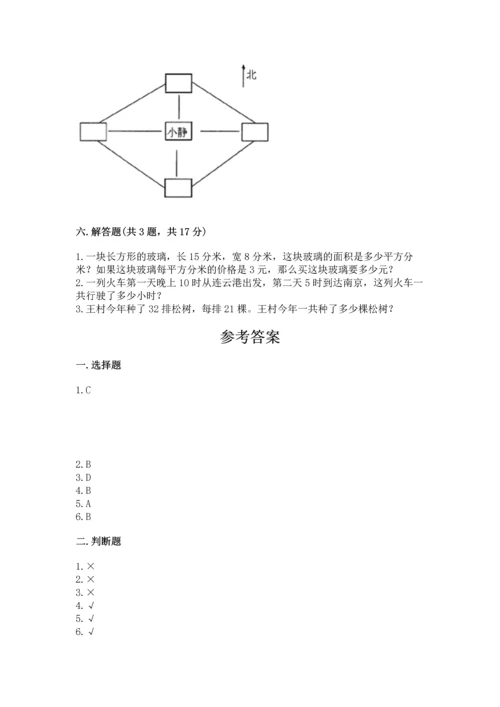 北

小静

六. 解答题(共 3 题，共 17 分)

1. 一块长方形的玻璃，长 15 分米，宽 8 分米，这块玻璃的面积是多少平方分米？如果这块玻璃每平方分米的价格是 3 元，那么买这块玻璃要多少元？
2. 一列火车第一天晚上 10 时从连云港出发，第二天 5 时到达南京，这列火车一共行驶了多少小时？
3. 王村今年种了 32 排松树，每排 21 棵。王村今年一共种了多少棵松树？

参考答案

一. 选择题

1. C

2. B
3. D
4. B
5. A
6. B

二. 判断题

1. ×
2. ×
3. ×
4. √
5. √
6. √